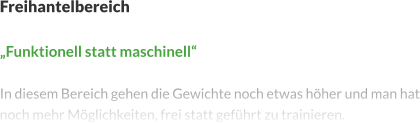 Freihantelbereich

„Funktionell statt maschinell“

In diesem Bereich gehen die Gewichte noch etwas höher und man hat noch mehr Möglichkeiten, frei statt geführt zu trainieren.